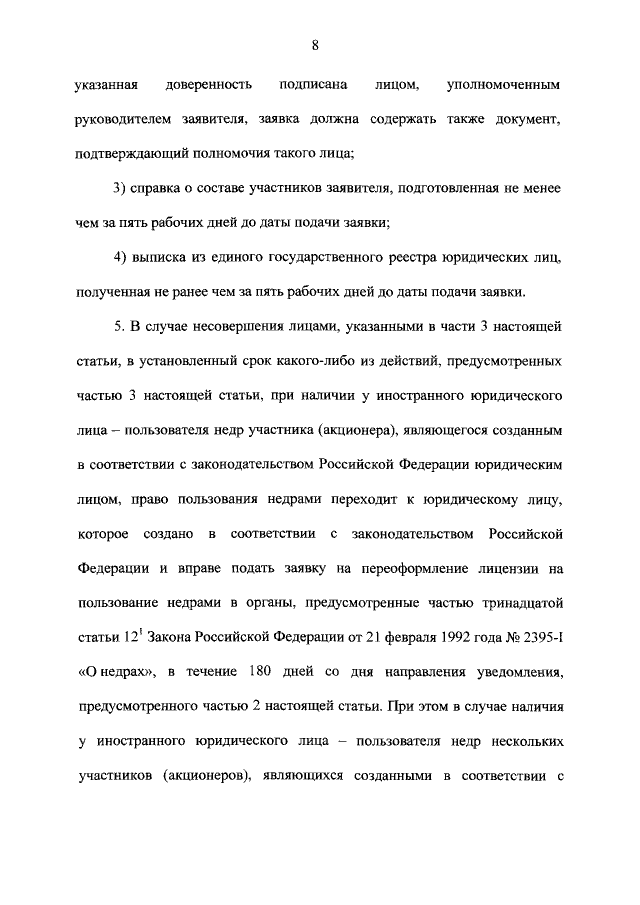 8

указанная доверенность подписана лицом, уполномоченным руководителем заявителя, заявка должна содержать также документ, подтверждающий полномочия такого лица;

3) справка о составе участников заявителя, подготовленная не менее чем за пять рабочих дней до даты подачи заявки;

4) выписка из единого государственного реестра юридических лиц, полученная не ранее чем за пять рабочих дней до даты подачи заявки.

5. В случае несовершения лицами, указанными в части 3 настоящей статьи, в установленный срок какого-либо из действий, предусмотренных частью 3 настоящей статьи, при наличии у иностранного юридического лица – пользователя недр участника (акционера), являющегося созданным в соответствии с законодательством Российской Федерации юридическим лицом, право пользования недрами переходит к юридическому лицу, которое создано в соответствии с законодательством Российской Федерации и вправе подать заявку на переоформление лицензии на пользование недрами в органы, предусмотренные частью тринадцатой статьи $12^1$ Закона Российской Федерации от 21 февраля 1992 года № 2395-I «О недрах», в течение 180 дней со дня направления уведомления, предусмотренного частью 2 настоящей статьи. При этом в случае наличия у иностранного юридического лица – пользователя недр нескольких участников (акционеров), являющихся созданными в соответствии с